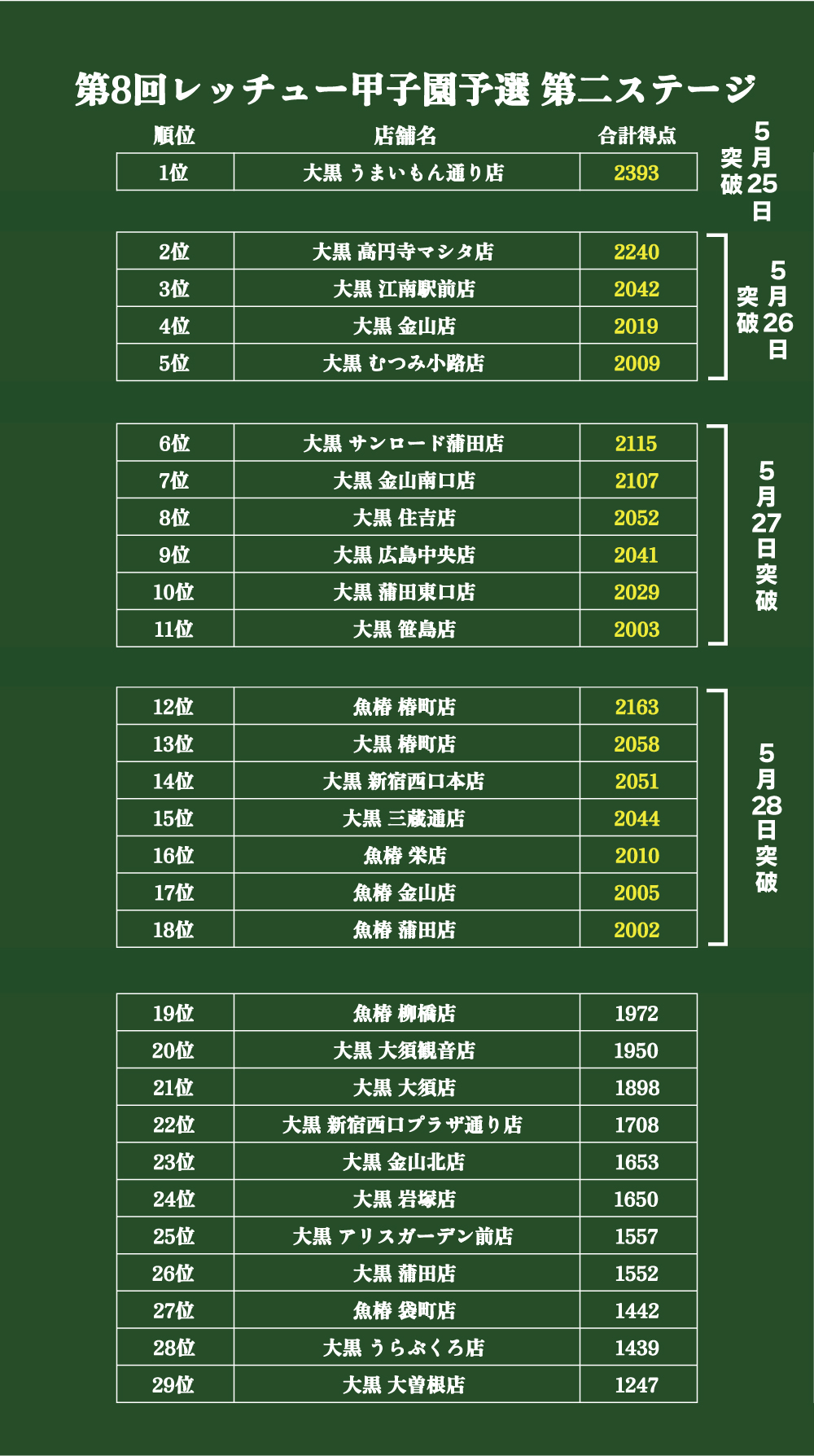 第8回レッチュー甲子園予選 第二ステージ

| 順位 | 店舗名 | 合計得点 |
|---|---|---|
| 1位 | 大黒 うまいもん通り店 | 2393 |

5月25日突破

| 2位 | 大黒 高円寺マシタ店 | 2240 |
|---|---|---|
| 3位 | 大黒 江南駅前店 | 2042 |
| 4位 | 大黒 金山店 | 2019 |
| 5位 | 大黒 むつみ小路店 | 2009 |

5月26日突破

| 6位 | 大黒 サンロード蒲田店 | 2115 |
|---|---|---|
| 7位 | 大黒 金山南口店 | 2107 |
| 8位 | 大黒 住吉店 | 2052 |
| 9位 | 大黒 広島中央店 | 2041 |
| 10位 | 大黒 蒲田東口店 | 2029 |
| 11位 | 大黒 笹島店 | 2003 |

5月27日突破

| 12位 | 魚椿 椿町店 | 2163 |
|---|---|---|
| 13位 | 大黒 椿町店 | 2058 |
| 14位 | 大黒 新宿西口本店 | 2051 |
| 15位 | 大黒 三蔵通店 | 2044 |
| 16位 | 魚椿 栄店 | 2010 |
| 17位 | 魚椿 金山店 | 2005 |
| 18位 | 魚椿 蒲田店 | 2002 |

5月28日突破

| 19位 | 魚椿 柳橋店 | 1972 |
|---|---|---|
| 20位 | 大黒 大須観音店 | 1950 |
| 21位 | 大黒 大須店 | 1898 |
| 22位 | 大黒 新宿西口プラザ通り店 | 1708 |
| 23位 | 大黒 金山北店 | 1653 |
| 24位 | 大黒 岩塚店 | 1650 |
| 25位 | 大黒 アリスガーデン前店 | 1557 |
| 26位 | 大黒 蒲田店 | 1552 |
| 27位 | 魚椿 袋町店 | 1442 |
| 28位 | 大黒 うらぶくろ店 | 1439 |
| 29位 | 大黒 大曽根店 | 1247 |